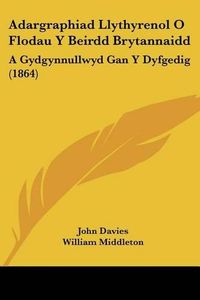 Adargraphiad Llythyrenol O Flodau Y Beirdd Brytannaidd

A Gydgynnullwyd Gan Y Dyfgedig (1864)

John Davies
William Middleton